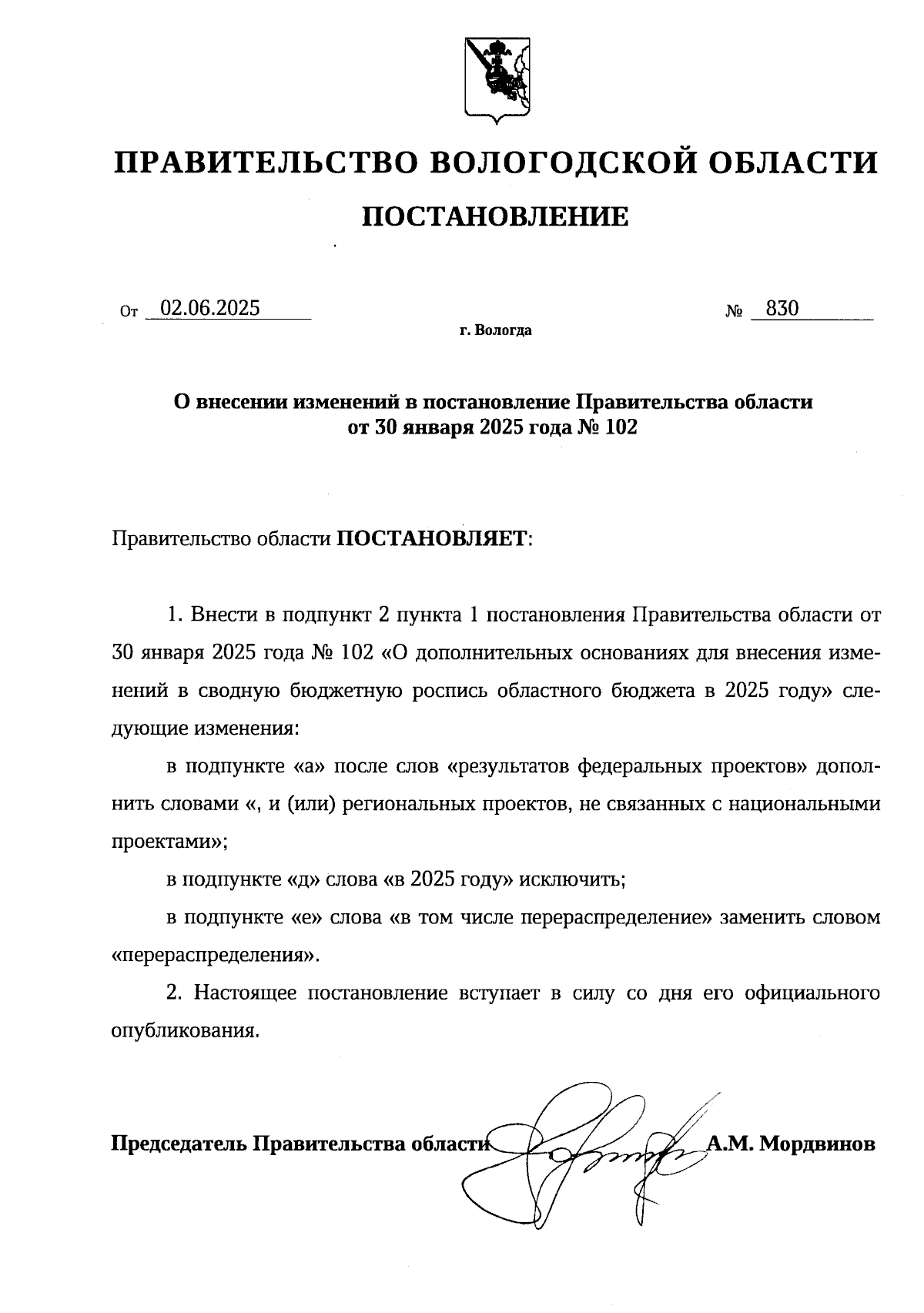 ПРАВИТЕЛЬСТВО ВОЛОГОДСКОЙ ОБЛАСТИ

ПОСТАНОВЛЕНИЕ

От 02.06.2025 № 830

г. Вологда

О внесении изменений в постановление Правительства области от 30 января 2025 года № 102

Правительство области ПОСТАНОВЛЯЕТ:

1. Внести в подпункт 2 пункта 1 постановления Правительства области от 30 января 2025 года № 102 «О дополнительных основаниях для внесения изменений в сводную бюджетную роспись областного бюджета в 2025 году» следующие изменения:

в подпункте «а» после слов «результатов федеральных проектов» дополнить словами «, и (или) региональных проектов, не связанных с национальными проектами»;

в подпункте «д» слова «в 2025 году» исключить;

в подпункте «е» слова «в том числе перераспределение» заменить словом «перераспределения».

2. Настоящее постановление вступает в силу со дня его официального опубликования.

Председатель Правительства области А.М. Мордвинов